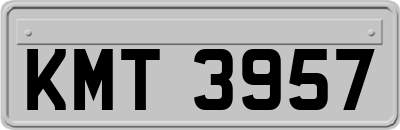 KMT 3957